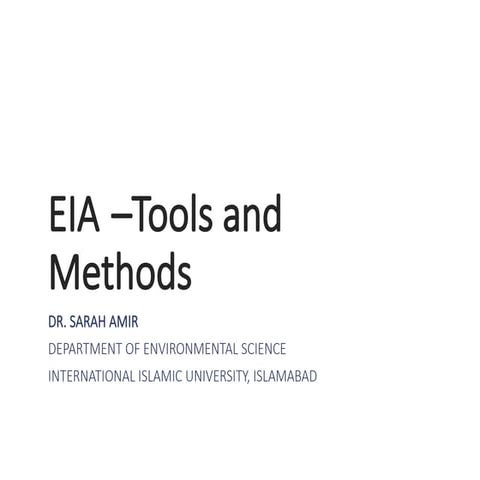 EIA –Tools and Methods

DR. SARAH AMIR

DEPARTMENT OF ENVIRONMENTAL SCIENCE

INTERNATIONAL ISLAMIC UNIVERSITY, ISLAMABAD